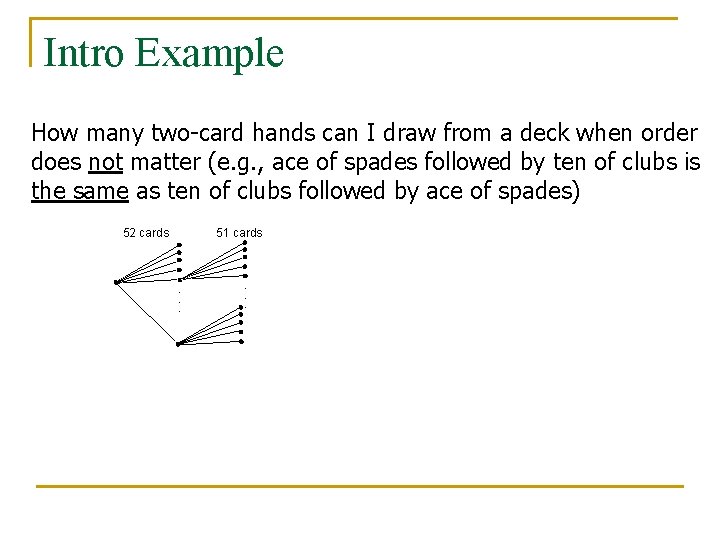 Intro Example

How many two-card hands can I draw from a deck when order does not matter (e.g., ace of spades followed by ten of clubs is the same as ten of clubs followed by ace of spades)

52 cards 51 cards